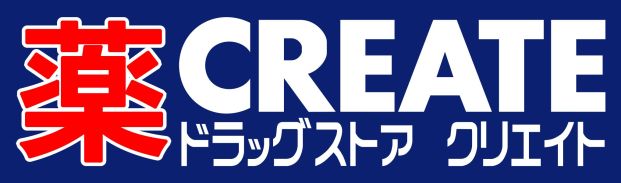 薬 CREATE
ドラッグストア クリエイト